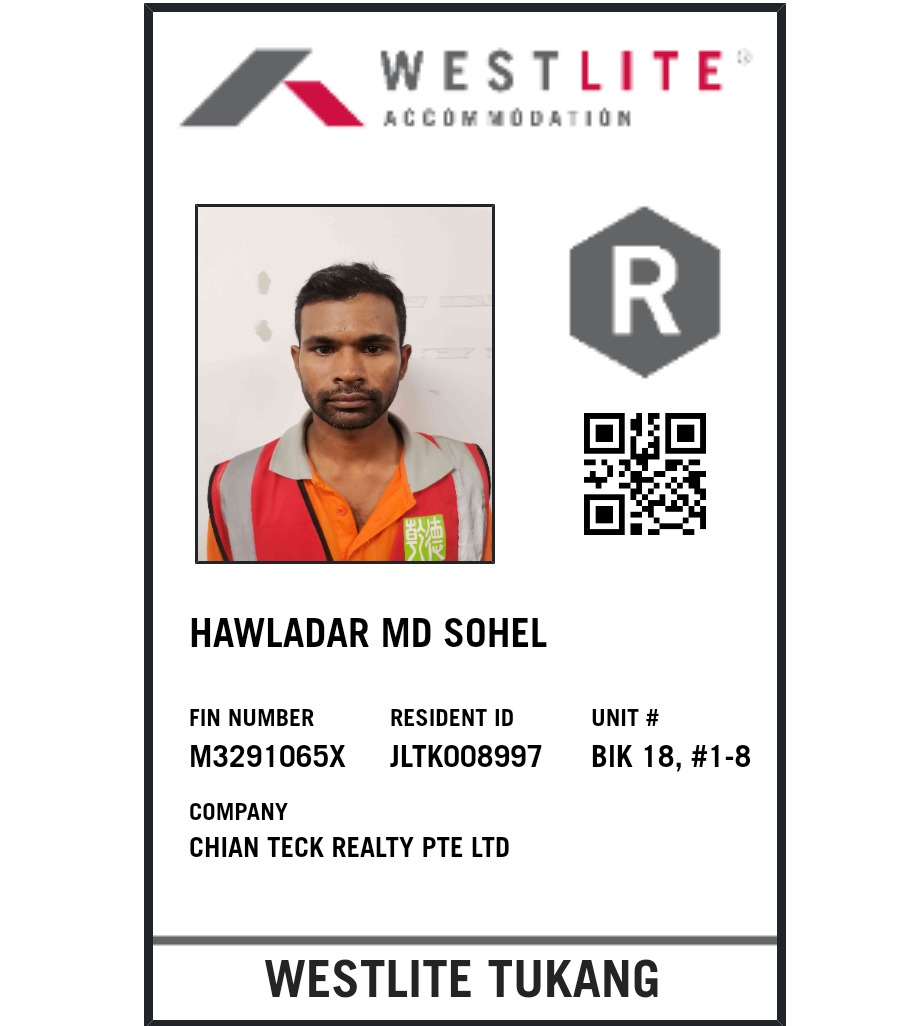 WESTLITE®
ACCOMMODATION

R

HAWLADAR MD SOHEL

FIN NUMBER
M3291065X

RESIDENT ID
JLTK008997

UNIT #
BIK 18, #1-8

COMPANY
CHIAN TECK REALTY PTE LTD

WESTLITE TUKANG